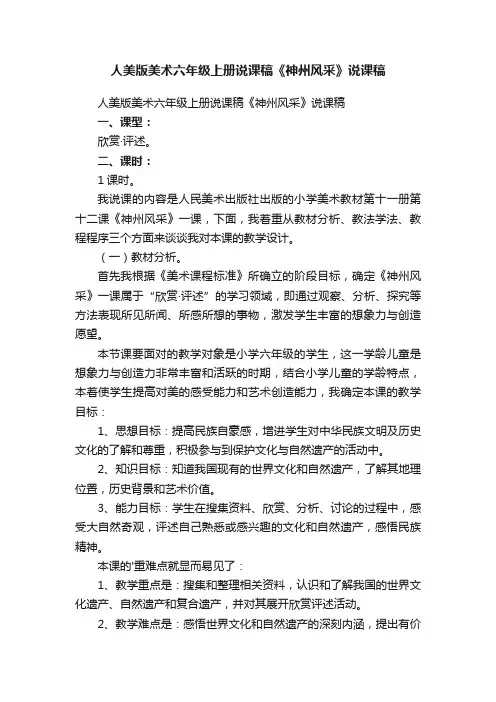 人美版美术六年级上册说课稿《神州风采》说课稿

人美版美术六年级上册说课稿《神州风采》说课稿

一、课型：

欣赏·评述。

二、课时：

1 课时。

我说课的内容是人民美术出版社出版的小学美术教材第十一册第十二课《神州风采》一课，下面，我着重从教材分析、教法学法、教程程序三个方面来谈谈我对本课的教学设计。

（一）教材分析。

首先我根据《美术课程标准》所确立的阶段目标，确定《神州风采》一课属于“欣赏·评述”的学习领域，即通过观察、分析、探究等方法表现所见所闻、所感所想的事物，激发学生丰富的想象力与创造愿望。

本节课要面对的教学对象是小学六年级的学生，这一学龄儿童是想象力与创造力非常丰富和活跃的时期，结合小学儿童的学龄特点，本着使学生提高对美的感受能力和艺术创造能力，我确定本课的教学目标：

1、思想目标：提高民族自豪感，增进学生对中华民族文明及历史文化的了解和尊重，积极参与到保护文化与自然遗产的活动中。

2、知识目标：知道我国现有的世界文化和自然遗产，了解其地理位置，历史背景和艺术价值。

3、能力目标：学生在搜集资料、欣赏、分析、讨论的过程中，感受大自然奇观，评述自己熟悉或感兴趣的文化和自然遗产，感悟民族精神。

本课的'重难点就显而易见了：

1、教学重点是：搜集和整理相关资料，认识和了解我国的世界文化遗产、自然遗产和复合遗产，并对其展开欣赏评述活动。

2、教学难点是：感悟世界文化和自然遗产的深刻内涵，提出有价